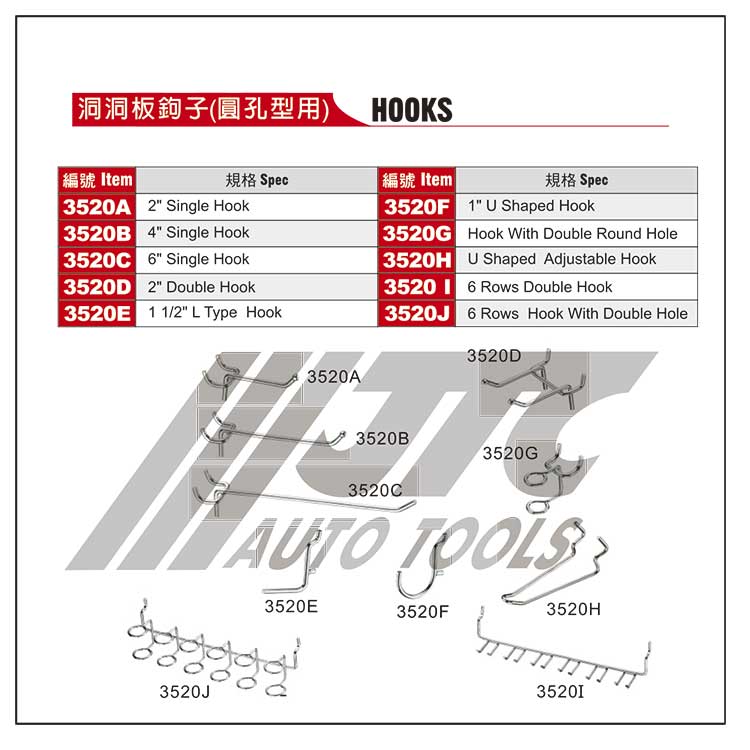 洞洞板鉤子(圓孔型用) HOOKS

| 編號 Item | 規格 Spec | 編號 Item | 規格 Spec |
|---|---|---|---|
| 3520A | 2" Single Hook | 3520F | 1" U Shaped Hook |
| 3520B | 4" Single Hook | 3520G | Hook With Double Round Hole |
| 3520C | 6" Single Hook | 3520H | U Shaped Adjustable Hook |
| 3520D | 2" Double Hook | 3520 I | 6 Rows Double Hook |
| 3520E | 1 1/2" L Type Hook | 3520J | 6 Rows Hook With Double Hole |

3520A

3520D

3520B

3520G

3520C

3520E

3520F

3520H

3520J

3520I

JTC AUTO TOOLS